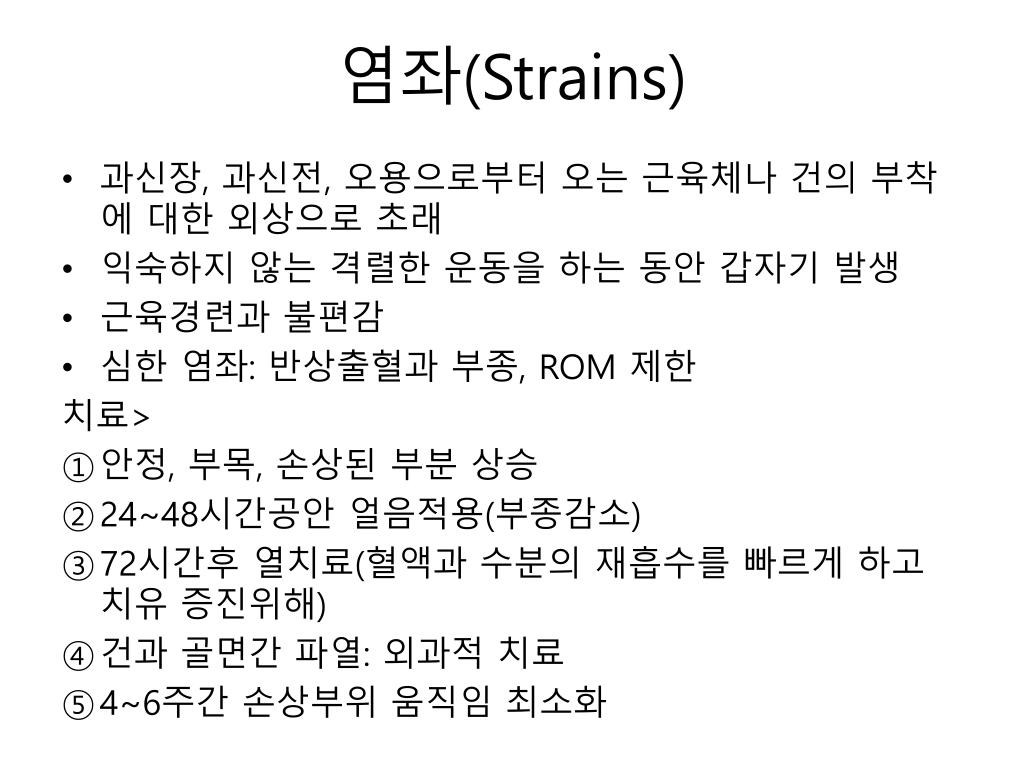 염좌(Strains)

• 과신장, 과신전, 오용으로부터 오는 근육체나 건의 부착에 대한 외상으로 초래
• 익숙하지 않는 격렬한 운동을 하는 동안 갑자기 발생
• 근육경련과 불편감
• 심한 염좌: 반상출혈과 부종, ROM 제한

치료>
① 안정, 부목, 손상된 부분 상승
② 24~48시간공안 얼음적용(부종감소)
③ 72시간후 열치료(혈액과 수분의 재흡수를 빠르게 하고 치유 증진위해)
④ 건과 골면간 파열: 외과적 치료
⑤ 4~6주간 손상부위 움직임 최소화